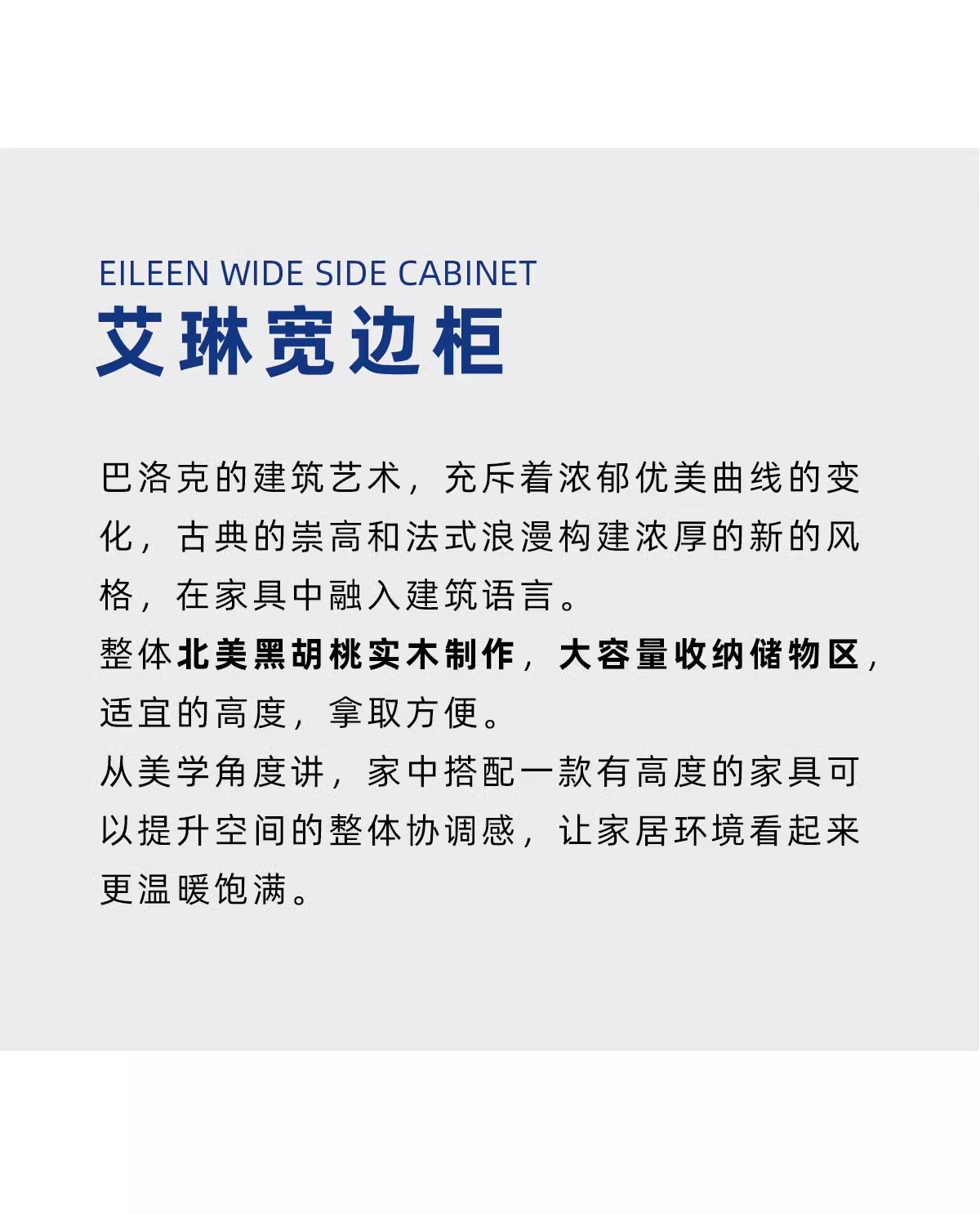 EILEEN WIDE SIDE CABINET
艾琳宽边柜

巴洛克的建筑艺术，充斥着浓郁优美曲线的变化，古典的崇高和法式浪漫构建浓厚的新的风格，在家具中融入建筑语言。

整体北美黑胡桃实木制作，大容量收纳储物区，适宜的高度，拿取方便。

从美学角度讲，家中搭配一款有高度的家具可以提升空间的整体协调感，让家居环境看起来更温暖饱满。